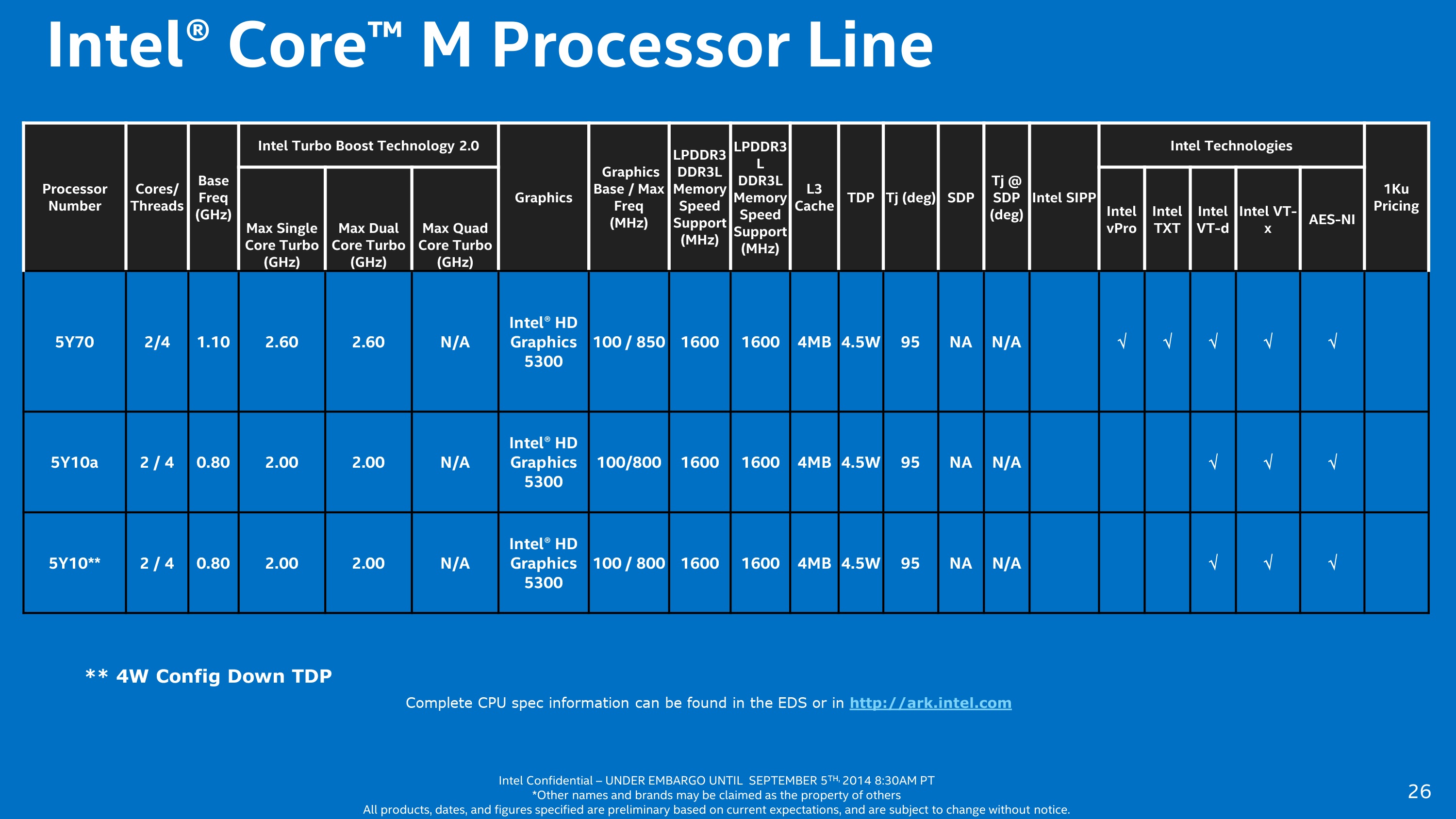 Intel® Core™ M Processor Line

| Processor Number | Cores/ Threads | Base Freq (GHz) | Intel Turbo Boost Technology 2.0 Max Single Core Turbo (GHz) | Intel Turbo Boost Technology 2.0 Max Dual Core Turbo (GHz) | Intel Turbo Boost Technology 2.0 Max Quad Core Turbo (GHz) | Graphics | Graphics Base / Max Freq (MHz) | LPDDR3 DDR3L Memory Speed Support (MHz) | LPDDR3 L DDR3L Memory Speed Support (MHz) | L3 Cache | TDP | Tj (deg) | SDP | Tj @ SDP (deg) | Intel SIPP | Intel Technologies Intel vPro | Intel Technologies Intel TXT | Intel Technologies Intel VT-d | Intel Technologies Intel VT-x | Intel Technologies AES-NI | 1Ku Pricing |
|---|---|---|---|---|---|---|---|---|---|---|---|---|---|---|---|---|---|---|---|---|---|
| 5Y70 | 2/4 | 1.10 | 2.60 | 2.60 | N/A | Intel® HD Graphics 5300 | 100 / 850 | 1600 | 1600 | 4MB | 4.5W | 95 | NA | N/A | | √ | √ | √ | √ | √ | |
| 5Y10a | 2 / 4 | 0.80 | 2.00 | 2.00 | N/A | Intel® HD Graphics 5300 | 100/800 | 1600 | 1600 | 4MB | 4.5W | 95 | NA | N/A | | | | √ | √ | √ | |
| 5Y10** | 2 / 4 | 0.80 | 2.00 | 2.00 | N/A | Intel® HD Graphics 5300 | 100 / 800 | 1600 | 1600 | 4MB | 4.5W | 95 | NA | N/A | | | | √ | √ | √ | |

** 4W Config Down TDP

Complete CPU spec information can be found in the EDS or in http://ark.intel.com

Intel Confidential – UNDER EMBARGO UNTIL SEPTEMBER 5TH, 2014 8:30AM PT
*Other names and brands may be claimed as the property of others
All products, dates, and figures specified are preliminary based on current expectations, and are subject to change without notice.

26